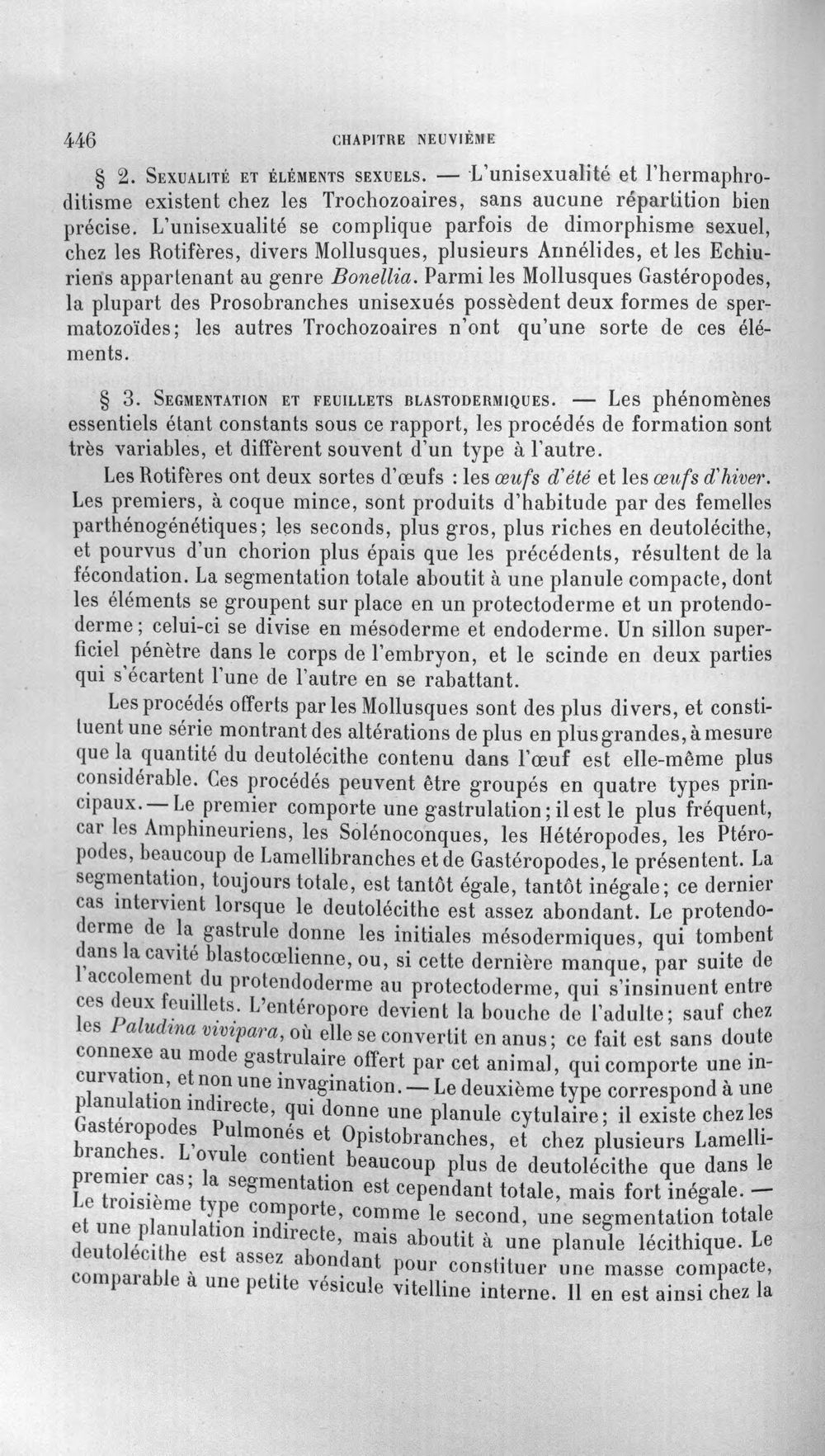 446 CHAPITRE NEUVIÈME

§ 2. Sexualité et éléments sexuels. — L'unisexualité et l'hermaphroditisme existent chez les Trochozoaires, sans aucune répartition bien précise. L'unisexualité se complique parfois de dimorphisme sexuel, chez les Rotifères, divers Mollusques, plusieurs Annélides, et les Echiuriens appartenant au genre Bonellia. Parmi les Mollusques Gastéropodes, la plupart des Prosobranches unisexués possèdent deux formes de spermatozoïdes; les autres Trochozoaires n'ont qu'une sorte de ces éléments.

§ 3. Segmentation et feuillets blastodermiques. — Les phénomènes essentiels étant constants sous ce rapport, les procédés de formation sont très variables, et diffèrent souvent d'un type à l'autre.

Les Rotifères ont deux sortes d'œufs : les œufs d'été et les œufs d'hiver. Les premiers, à coque mince, sont produits d'habitude par des femelles parthénogénétiques; les seconds, plus gros, plus riches en deutolécithe, et pourvus d'un chorion plus épais que les précédents, résultent de la fécondation. La segmentation totale aboutit à une planule compacte, dont les éléments se groupent sur place en un protectoderme et un protendoderme; celui-ci se divise en mésoderme et endoderme. Un sillon superficiel pénètre dans le corps de l'embryon, et le scinde en deux parties qui s'écartent l'une de l'autre en se rabattant.

Les procédés offerts par les Mollusques sont des plus divers, et constituent une série montrant des altérations de plus en plus grandes, à mesure que la quantité du deutolécithe contenu dans l'œuf est elle-même plus considérable. Ces procédés peuvent être groupés en quatre types principaux. — Le premier comporte une gastrulation; il est le plus fréquent, car les Amphineuriens, les Solénoconques, les Hétéropodes, les Ptéropodes, beaucoup de Lamellibranches et de Gastéropodes, le présentent. La segmentation, toujours totale, est tantôt égale, tantôt inégale; ce dernier cas intervient lorsque le deutolécithe est assez abondant. Le protendoderme de la gastrule donne les initiales mésodermiques, qui tombent dans la cavité blastocœlienne, ou, si cette dernière manque, par suite de l'accolement du protendoderme au protectoderme, qui s'insinuent entre ces deux feuillets. L'entéropore devient la bouche de l'adulte; sauf chez les Paludina vivipara, où elle se convertit en anus; ce fait est sans doute connexe au mode gastrulaire offert par cet animal, qui comporte une incurvation, et non une invagination. — Le deuxième type correspond à une planulation indirecte, qui donne une planule cytulaire; il existe chez les Gastéropodes Pulmonés et Opistobranches, et chez plusieurs Lamellibranches. L'ovule contient beaucoup plus de deutolécithe que dans le premier cas; la segmentation est cependant totale, mais fort inégale. — Le troisième type comporte, comme le second, une segmentation totale et une planulation indirecte, mais aboutit à une planule lécithique. Le deutolécithe est assez abondant pour constituer une masse compacte, comparable à une petite vésicule vitelline interne. Il en est ainsi chez la